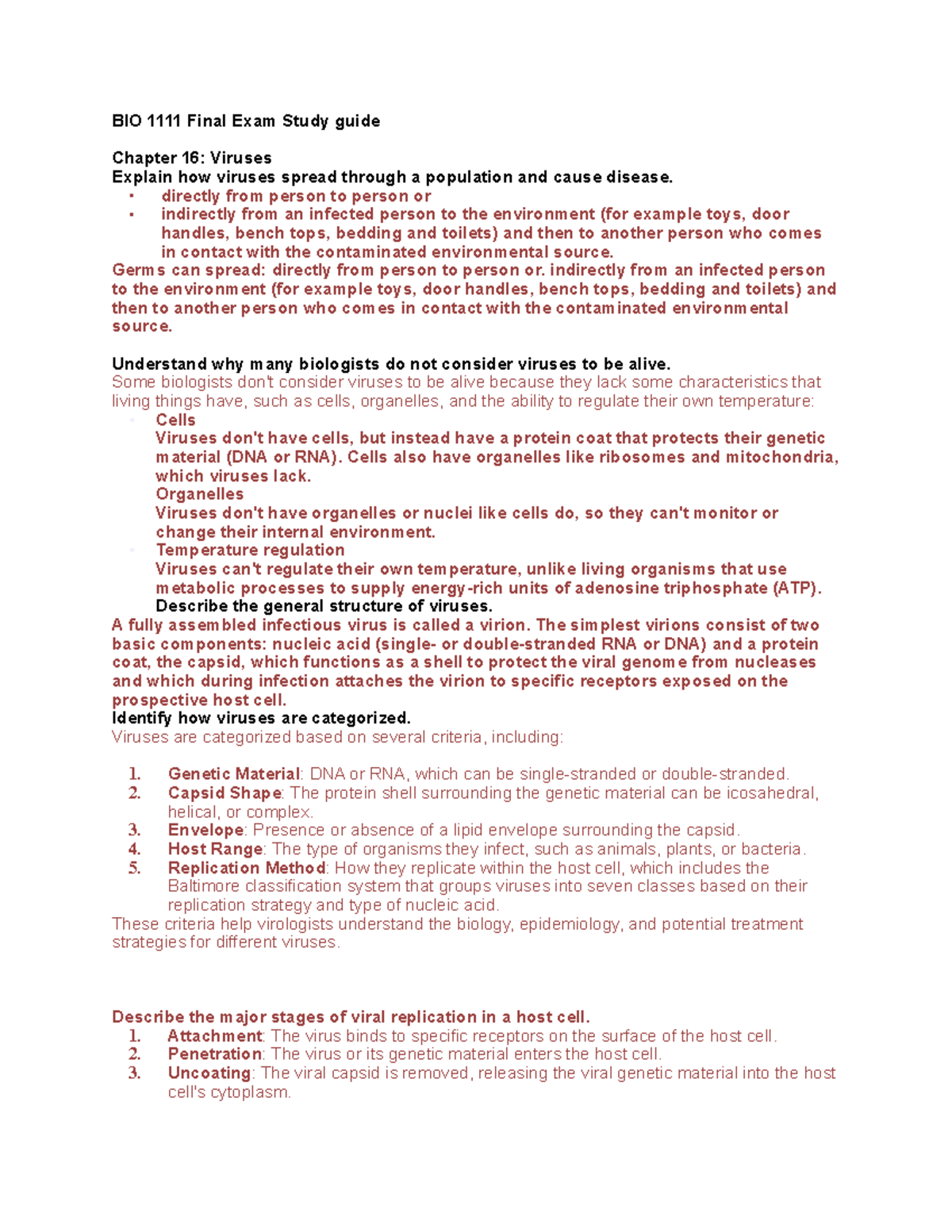 BIO 1111 Final Exam Study guide

Chapter 16: Viruses
Explain how viruses spread through a population and cause disease.
• directly from person to person or
• indirectly from an infected person to the environment (for example toys, door handles, bench tops, bedding and toilets) and then to another person who comes in contact with the contaminated environmental source.

Germs can spread: directly from person to person or. indirectly from an infected person to the environment (for example toys, door handles, bench tops, bedding and toilets) and then to another person who comes in contact with the contaminated environmental source.

Understand why many biologists do not consider viruses to be alive.
Some biologists don't consider viruses to be alive because they lack some characteristics that living things have, such as cells, organelles, and the ability to regulate their own temperature:
• Cells
Viruses don't have cells, but instead have a protein coat that protects their genetic material (DNA or RNA). Cells also have organelles like ribosomes and mitochondria, which viruses lack.
Organelles
Viruses don't have organelles or nuclei like cells do, so they can't monitor or change their internal environment.
• Temperature regulation
Viruses can't regulate their own temperature, unlike living organisms that use metabolic processes to supply energy-rich units of adenosine triphosphate (ATP).
Describe the general structure of viruses.
A fully assembled infectious virus is called a virion. The simplest virions consist of two basic components: nucleic acid (single- or double-stranded RNA or DNA) and a protein coat, the capsid, which functions as a shell to protect the viral genome from nucleases and which during infection attaches the virion to specific receptors exposed on the prospective host cell.
Identify how viruses are categorized.
Viruses are categorized based on several criteria, including:

1. Genetic Material: DNA or RNA, which can be single-stranded or double-stranded.
2. Capsid Shape: The protein shell surrounding the genetic material can be icosahedral, helical, or complex.
3. Envelope: Presence or absence of a lipid envelope surrounding the capsid.
4. Host Range: The type of organisms they infect, such as animals, plants, or bacteria.
5. Replication Method: How they replicate within the host cell, which includes the Baltimore classification system that groups viruses into seven classes based on their replication strategy and type of nucleic acid.
These criteria help virologists understand the biology, epidemiology, and potential treatment strategies for different viruses.

Describe the major stages of viral replication in a host cell.
1. Attachment: The virus binds to specific receptors on the surface of the host cell.
2. Penetration: The virus or its genetic material enters the host cell.
3. Uncoating: The viral capsid is removed, releasing the viral genetic material into the host cell's cytoplasm.